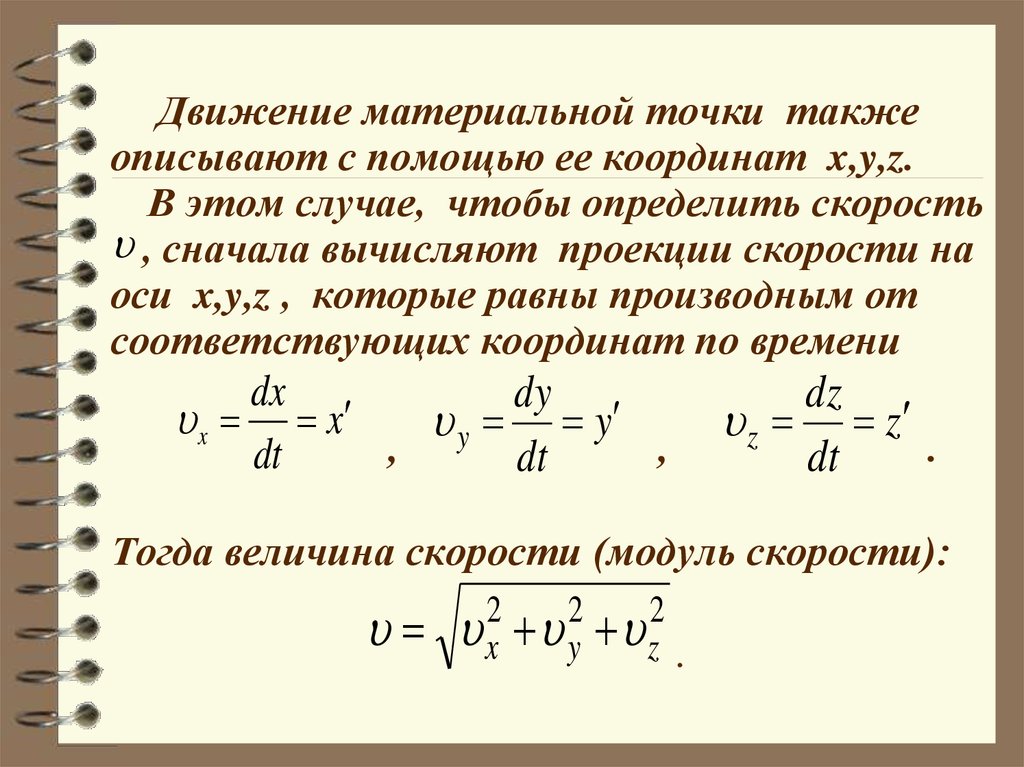 Движение материальной точки также описывают с помощью ее координат x,y,z.

В этом случае, чтобы определить скорость $\upsilon$, сначала вычисляют проекции скорости на оси x,y,z , которые равны производным от соответствующих координат по времени

$\upsilon_x = \frac{dx}{dt} = x'$ , $\upsilon_y = \frac{dy}{dt} = y'$ , $\upsilon_z = \frac{dz}{dt} = z'$ .

Тогда величина скорости (модуль скорости):

$\upsilon = \sqrt{\upsilon_x^2 + \upsilon_y^2 + \upsilon_z^2}$ .